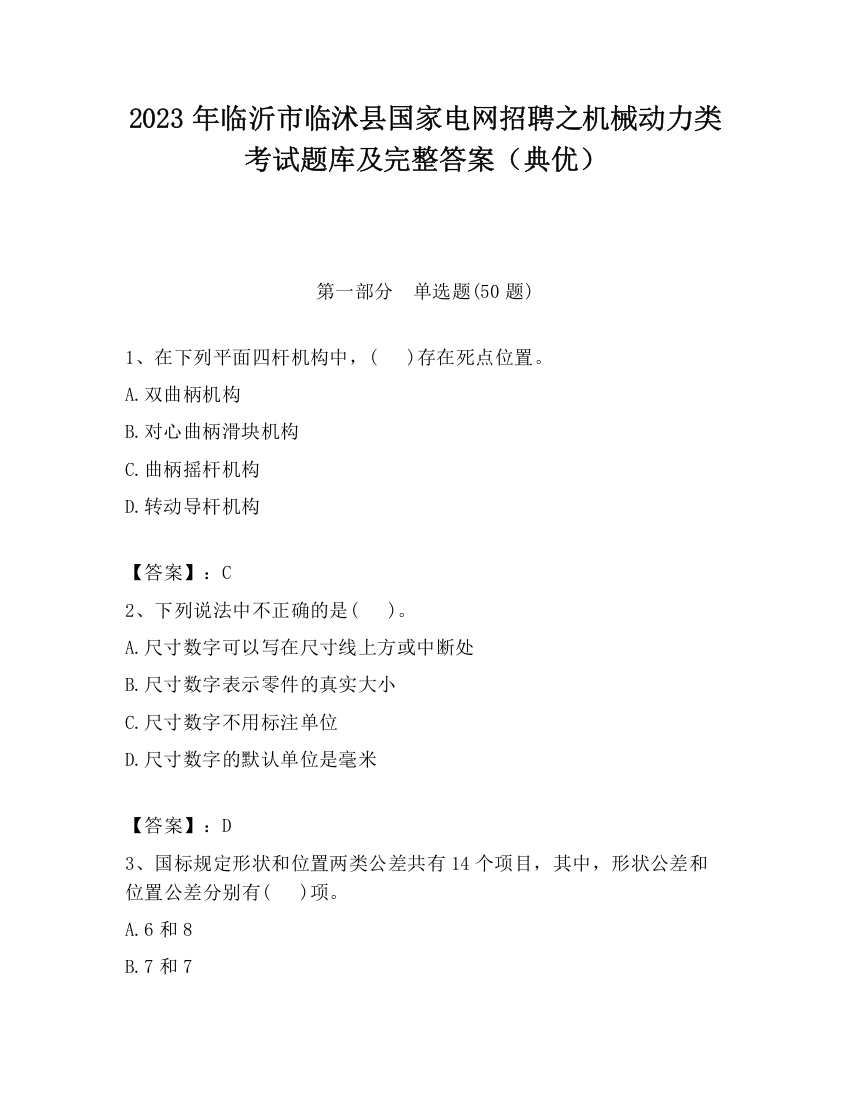 2023 年临沂市临沭县国家电网招聘之机械动力类考试题库及完整答案（典优）

第一部分　单选题(50 题)

1、在下列平面四杆机构中，(　 )存在死点位置。

A.双曲柄机构

B.对心曲柄滑块机构

C.曲柄摇杆机构

D.转动导杆机构

【答案】：C

2、下列说法中不正确的是(　 )。

A.尺寸数字可以写在尺寸线上方或中断处

B.尺寸数字表示零件的真实大小

C.尺寸数字不用标注单位

D.尺寸数字的默认单位是毫米

【答案】：D

3、国标规定形状和位置两类公差共有 14 个项目，其中，形状公差和位置公差分别有(　 )项。

A.6 和 8

B.7 和 7